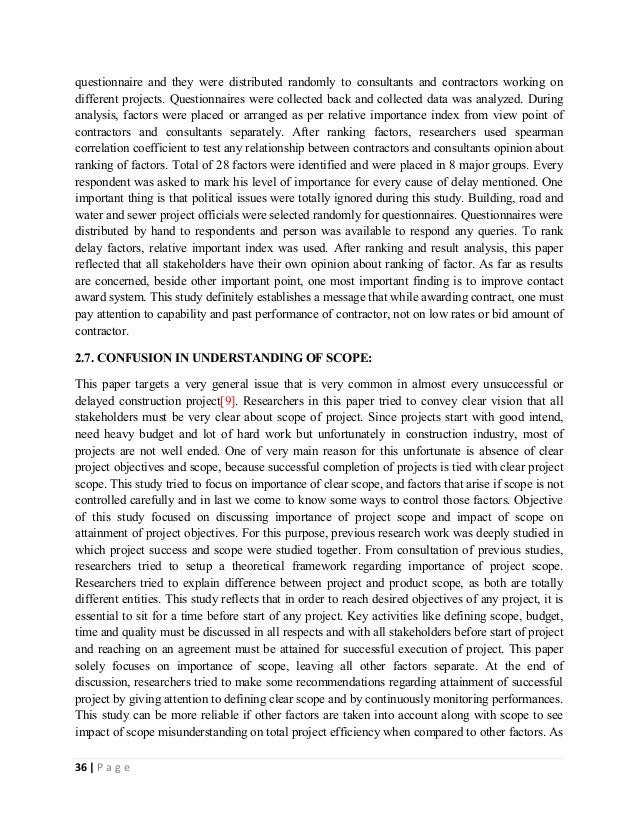 questionnaire and they were distributed randomly to consultants and contractors working on different projects. Questionnaires were collected back and collected data was analyzed. During analysis, factors were placed or arranged as per relative importance index from view point of contractors and consultants separately. After ranking factors, researchers used spearman correlation coefficient to test any relationship between contractors and consultants opinion about ranking of factors. Total of 28 factors were identified and were placed in 8 major groups. Every respondent was asked to mark his level of importance for every cause of delay mentioned. One important thing is that political issues were totally ignored during this study. Building, road and water and sewer project officials were selected randomly for questionnaires. Questionnaires were distributed by hand to respondents and person was available to respond any queries. To rank delay factors, relative important index was used. After ranking and result analysis, this paper reflected that all stakeholders have their own opinion about ranking of factor. As far as results are concerned, beside other important point, one most important finding is to improve contact award system. This study definitely establishes a message that while awarding contract, one must pay attention to capability and past performance of contractor, not on low rates or bid amount of contractor.

2.7. CONFUSION IN UNDERSTANDING OF SCOPE:

This paper targets a very general issue that is very common in almost every unsuccessful or delayed construction project[9]. Researchers in this paper tried to convey clear vision that all stakeholders must be very clear about scope of project. Since projects start with good intend, need heavy budget and lot of hard work but unfortunately in construction industry, most of projects are not well ended. One of very main reason for this unfortunate is absence of clear project objectives and scope, because successful completion of projects is tied with clear project scope. This study tried to focus on importance of clear scope, and factors that arise if scope is not controlled carefully and in last we come to know some ways to control those factors. Objective of this study focused on discussing importance of project scope and impact of scope on attainment of project objectives. For this purpose, previous research work was deeply studied in which project success and scope were studied together. From consultation of previous studies, researchers tried to setup a theoretical framework regarding importance of project scope. Researchers tried to explain difference between project and product scope, as both are totally different entities. This study reflects that in order to reach desired objectives of any project, it is essential to sit for a time before start of any project. Key activities like defining scope, budget, time and quality must be discussed in all respects and with all stakeholders before start of project and reaching on an agreement must be attained for successful execution of project. This paper solely focuses on importance of scope, leaving all other factors separate. At the end of discussion, researchers tried to make some recommendations regarding attainment of successful project by giving attention to defining clear scope and by continuously monitoring performances. This study can be more reliable if other factors are taken into account along with scope to see impact of scope misunderstanding on total project efficiency when compared to other factors. As

36 | P a g e